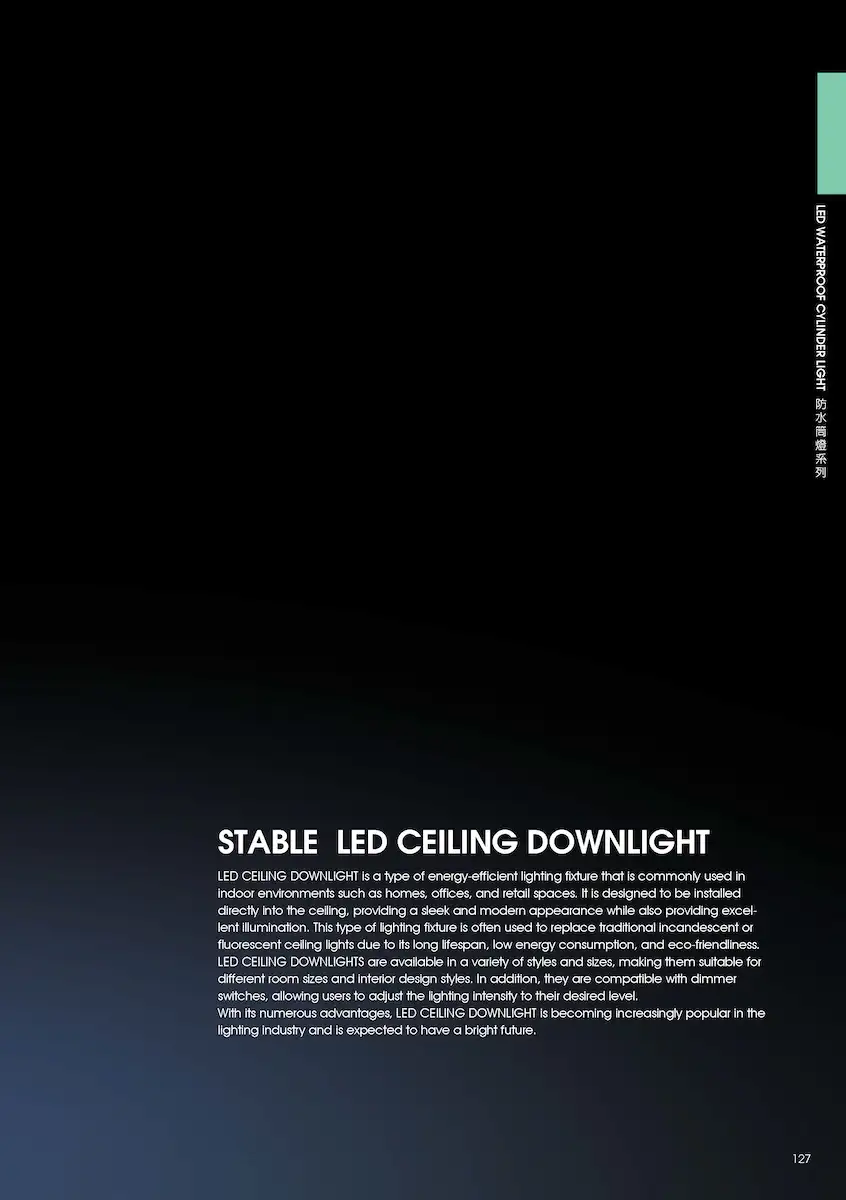 LED WATERPROOF CYLINDER LIGHT 防水筒燈系列

STABLE LED CEILING DOWNLIGHT

LED CEILING DOWNLIGHT is a type of energy-efficient lighting fixture that is commonly used in indoor environments such as homes, offices, and retail spaces. It is designed to be installed directly into the ceiling, providing a sleek and modern appearance while also providing excellent illumination. This type of lighting fixture is often used to replace traditional incandescent or fluorescent ceiling lights due to its long lifespan, low energy consumption, and eco-friendliness. LED CEILING DOWNLIGHTS are available in a variety of styles and sizes, making them suitable for different room sizes and interior design styles. In addition, they are compatible with dimmer switches, allowing users to adjust the lighting intensity to their desired level.
With its numerous advantages, LED CEILING DOWNLIGHT is becoming increasingly popular in the lighting industry and is expected to have a bright future.

127